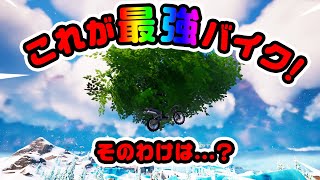 これが最強バイク!

そのわけは…?